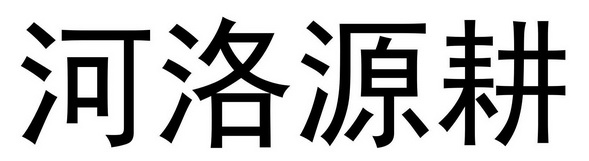 河洛源耕